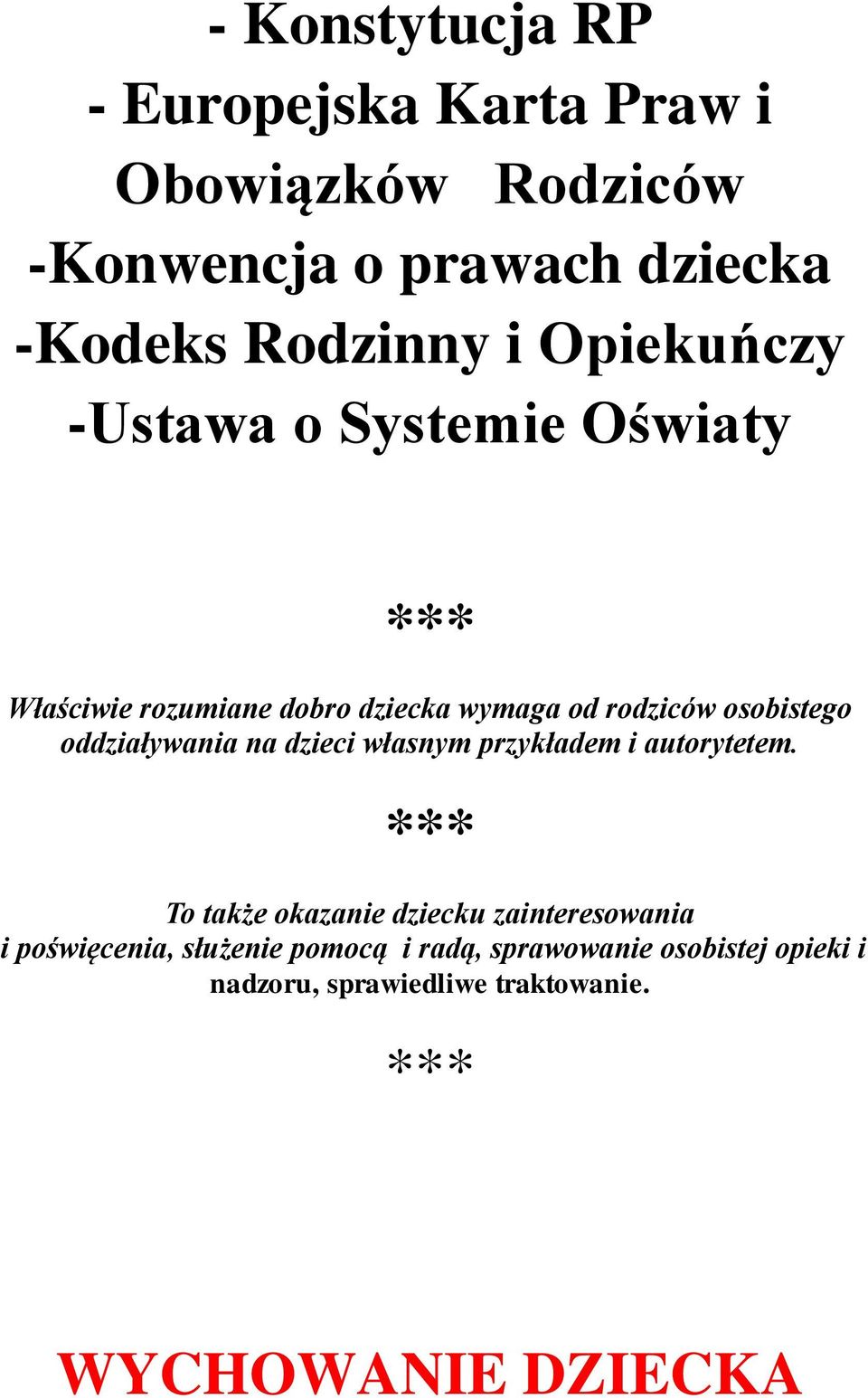 - Konstytucja RP
- Europejska Karta Praw i Obowiązków Rodziców
-Konwencja o prawach dziecka
-Kodeks Rodzinny i Opiekuńczy
-Ustawa o Systemie Oświaty

***

Właściwie rozumiane dobro dziecka wymaga od rodziców osobistego oddziaływania na dzieci własnym przykładem i autorytetem.

***

To także okazanie dziecku zainteresowania i poświęcenia, służenie pomocą i radą, sprawowanie osobistej opieki i nadzoru, sprawiedliwe traktowanie.

***

WYCHOWANIE DZIECKA